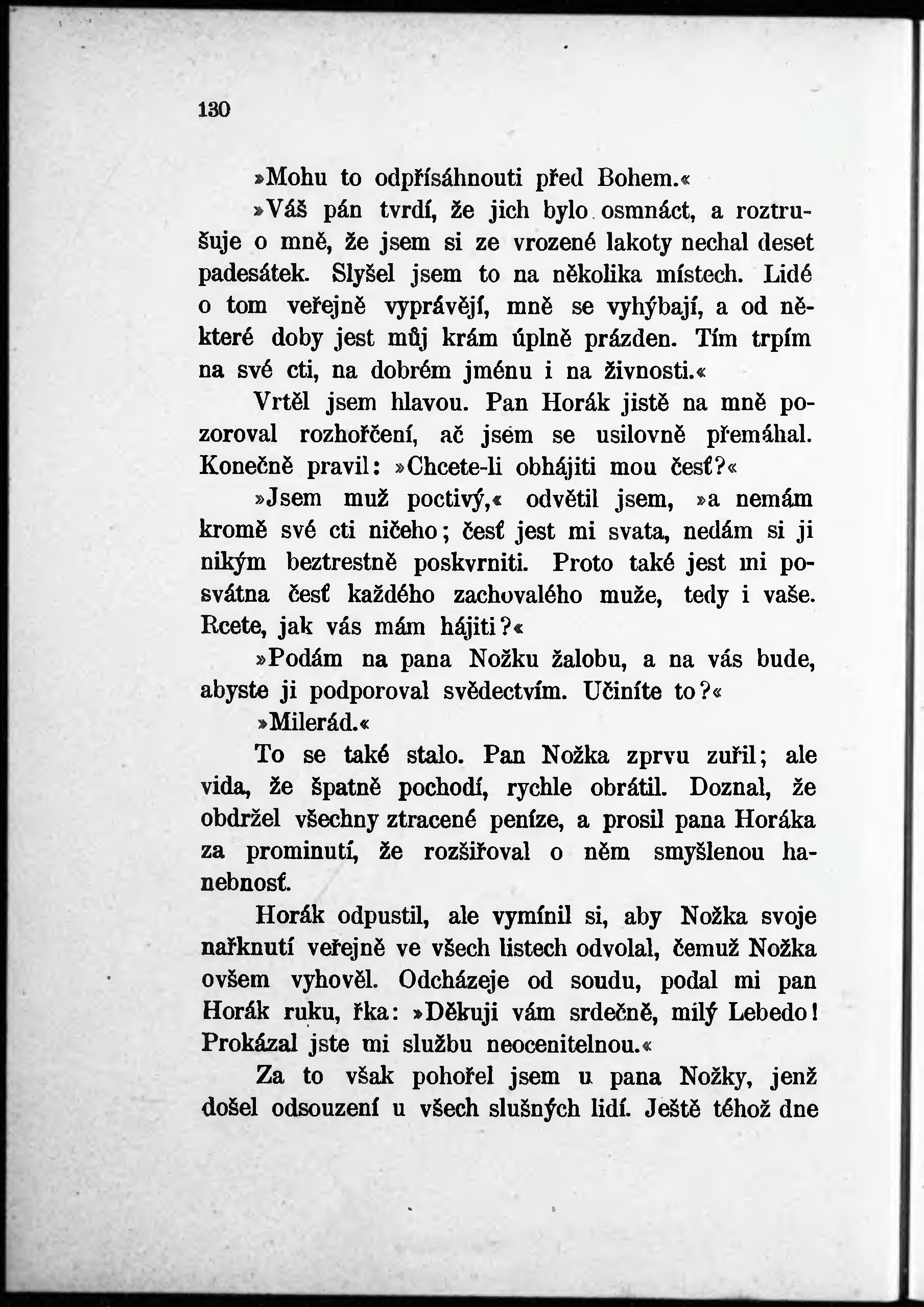 130

»Mohu to odpřísáhnouti před Bohem.«

»Váš pán tvrdí, že jich bylo osmnáct, a roztrušuje o mně, že jsem si ze vrozené lakoty nechal deset padesátek. Slyšel jsem to na několika místech. Lidé o tom veřejně vyprávějí, mně se vyhýbají, a od některé doby jest můj krám úplně prázden. Tím trpím na své cti, na dobrém jménu i na živnosti.«

Vrtěl jsem hlavou. Pan Horák jistě na mně pozoroval rozhořčení, ač jsem se usilovně přemáhal. Konečně pravil: »Chcete-li obhájiti mou česť?«

»Jsem muž poctivý,« odvětil jsem, »a nemám kromě své cti ničeho; česť jest mi svata, nedám si ji nikým beztrestně poskvrniti. Proto také jest mi posvátna česť každého zachovalého muže, tedy i vaše. Rcete, jak vás mám hájiti?«

»Podám na pana Nožku žalobu, a na vás bude, abyste ji podporoval svědectvím. Učiníte to?«

»Milerád.«

To se také stalo. Pan Nožka zprvu zuřil; ale vida, že špatně pochodí, rychle obrátil. Doznal, že obdržel všechny ztracené peníze, a prosil pana Horáka za prominutí, že rozšiřoval o něm smyšlenou hanebnosť.

Horák odpustil, ale vymínil si, aby Nožka svoje nařknutí veřejně ve všech listech odvolal, čemuž Nožka ovšem vyhověl. Odcházeje od soudu, podal mi pan Horák ruku, řka: »Děkuji vám srdečně, milý Lebedo! Prokázal jste mi službu neocenitelnou.«

Za to však pohořel jsem u pana Nožky, jenž došel odsouzení u všech slušných lidí. Ještě téhož dne